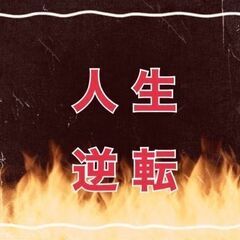 人生
逆転